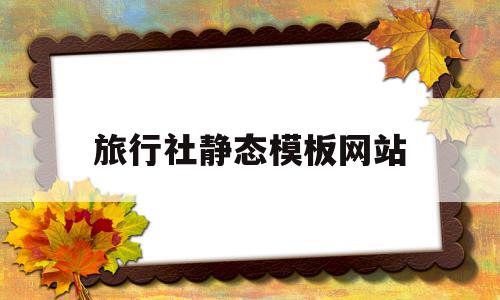 旅行社静态模板网站